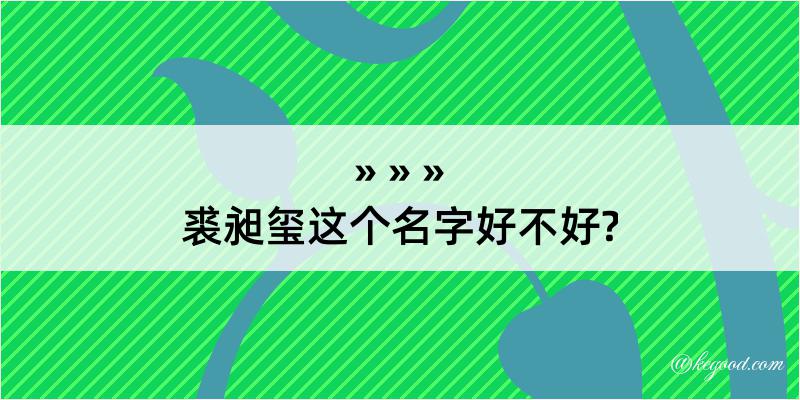 » » »
裘昶玺这个名字好不好?

@kegood.com